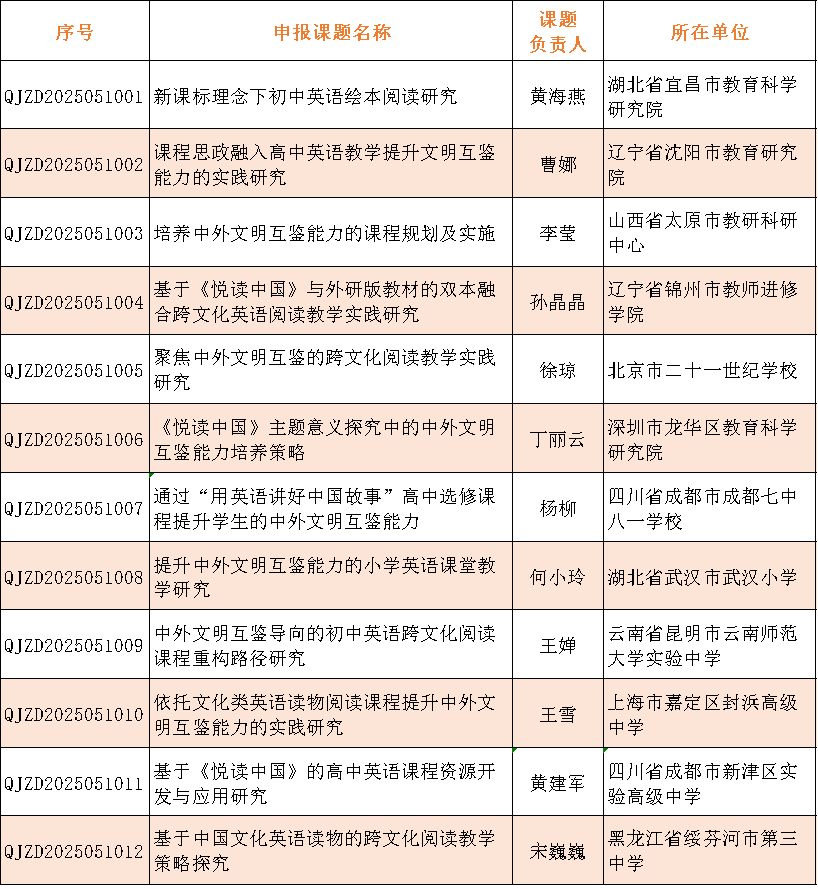 | 序号 | 申报课题名称 | 课题负责人 | 所在单位 |
|---|---|---|---|
| QJZD2025051001 | 新课标理念下初中英语绘本阅读研究 | 黄海燕 | 湖北省宜昌市教育科学研究院 |
| QJZD2025051002 | 课程思政融入高中英语教学提升文明互鉴能力的实践研究 | 曹娜 | 辽宁省沈阳市教育研究院 |
| QJZD2025051003 | 培养中外文明互鉴能力的课程规划及实施 | 李莹 | 山西省太原市教研科研中心 |
| QJZD2025051004 | 基于《悦读中国》与外研版教材的双本融合跨文化英语阅读教学实践研究 | 孙晶晶 | 辽宁省锦州市教师进修学院 |
| QJZD2025051005 | 聚焦中外文明互鉴的跨文化阅读教学实践研究 | 徐琼 | 北京市二十一世纪学校 |
| QJZD2025051006 | 《悦读中国》主题意义探究中的中外文明互鉴能力培养策略 | 丁丽云 | 深圳市龙华区教育科学研究院 |
| QJZD2025051007 | 通过“用英语讲好中国故事”高中选修课程提升学生的中外文明互鉴能力 | 杨柳 | 四川省成都市成都七中八一学校 |
| QJZD2025051008 | 提升中外文明互鉴能力的小学英语课堂教学研究 | 何小玲 | 湖北省武汉市武汉小学 |
| QJZD2025051009 | 中外文明互鉴导向的初中英语跨文化阅读课程重构路径研究 | 王婵 | 云南省昆明市云南师范大学实验中学 |
| QJZD2025051010 | 依托文化类英语读物阅读课程提升中外文明互鉴能力的实践研究 | 王雪 | 上海市嘉定区封浜高级中学 |
| QJZD2025051011 | 基于《悦读中国》的高中英语课程资源开发与应用研究 | 黄建军 | 四川省成都市新津区实验高级中学 |
| QJZD2025051012 | 基于中国文化英语读物的跨文化阅读教学策略探究 | 宋巍巍 | 黑龙江省绥芬河市第三中学 |